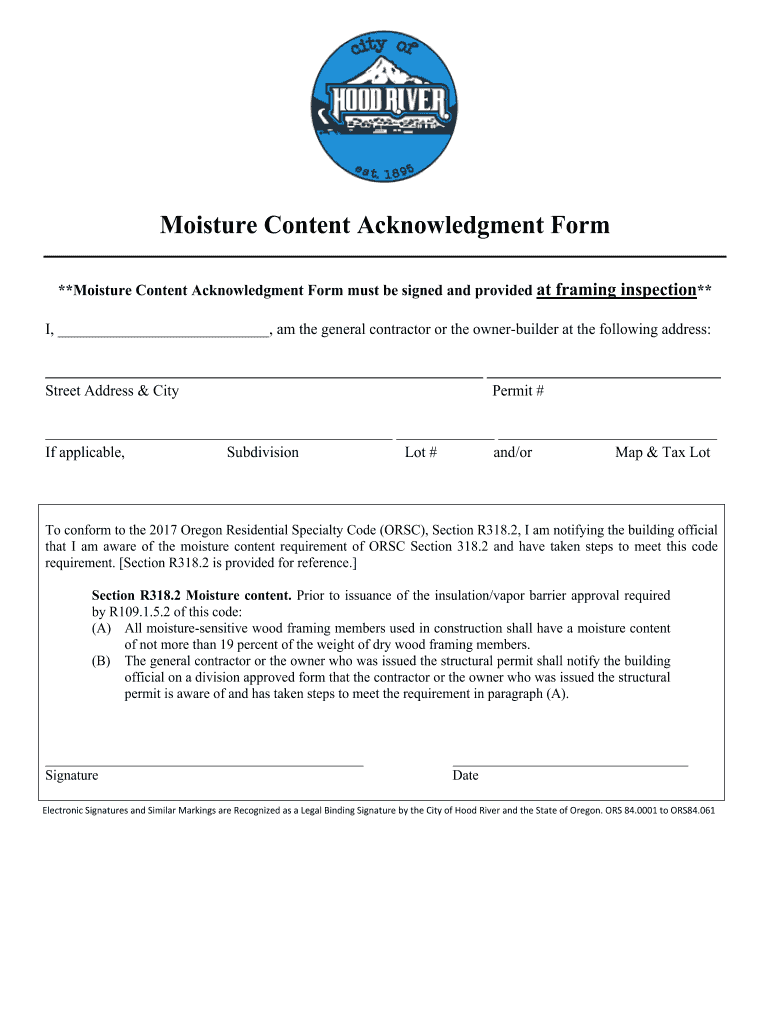 city of
HOOD RIVER
est. 1895

Moisture Content Acknowledgment Form

**Moisture Content Acknowledgment Form must be signed and provided at framing inspection**

I, ___________________________, am the general contractor or the owner-builder at the following address:

Street Address & City

Permit #

If applicable, Subdivision Lot # and/or Map & Tax Lot

To conform to the 2017 Oregon Residential Specialty Code (ORSC), Section R318.2, I am notifying the building official that I am aware of the moisture content requirement of ORSC Section 318.2 and have taken steps to meet this code requirement. [Section R318.2 is provided for reference.]

Section R318.2 Moisture content. Prior to issuance of the insulation/vapor barrier approval required by R109.1.5.2 of this code:
(A) All moisture-sensitive wood framing members used in construction shall have a moisture content of not more than 19 percent of the weight of dry wood framing members.
(B) The general contractor or the owner who was issued the structural permit shall notify the building official on a division approved form that the contractor or the owner who was issued the structural permit is aware of and has taken steps to meet the requirement in paragraph (A).

Signature

Date

Electronic Signatures and Similar Markings are Recognized as a Legal Binding Signature by the City of Hood River and the State of Oregon. ORS 84.0001 to ORS84.061